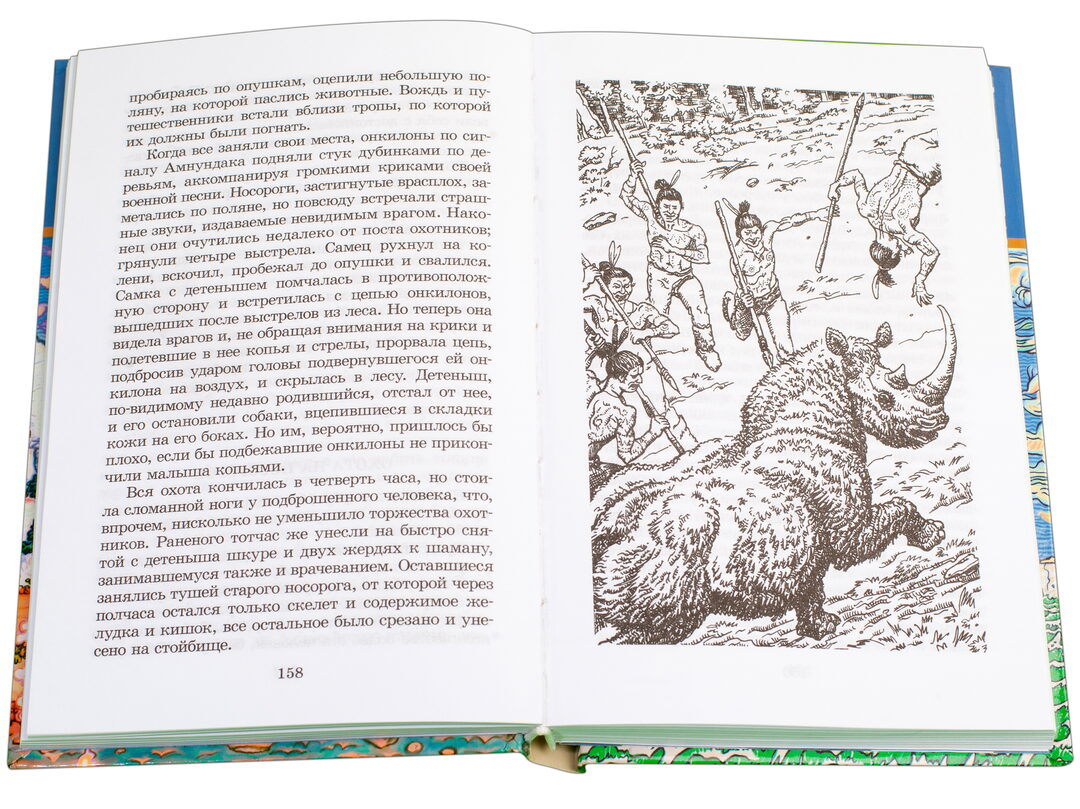 пробираясь по опушкам, оцепили небольшую поляну, на которой паслись животные. Вождь и путешественники встали вблизи тропы, по которой их должны были погнать.

Когда все заняли свои места, онкилоны по сигналу Амнундака подняли стук дубинками по деревьям, аккомпанируя громкими криками своей военной песни. Носороги, застигнутые врасплох, заметались по поляне, но повсюду встречали страшные звуки, издаваемые невидимым врагом. Наконец они очутились недалеко от поста охотников; грянули четыре выстрела. Самец рухнул на колени, вскочил, пробежал до опушки и свалился. Самка с детенышем помчалась в противоположную сторону и встретилась с цепью онкилонов, вышедших после выстрелов из леса. Но теперь она видела врагов и, не обращая внимания на крики и полетевшие в нее копья и стрелы, прорвала цепь, подбросив ударом головы подвернувшегося ей онкилона на воздух, и скрылась в лесу. Детеныш, по-видимому недавно родившийся, отстал от нее, и его остановили собаки, вцепившиеся в складки кожи на его боках. Но им, вероятно, пришлось бы плохо, если бы подбежавшие онкилоны не прикончили малыша копьями.

Вся охота кончилась в четверть часа, но стоила сломанной ноги у подброшенного человека, что, впрочем, нисколько не уменьшило торжества охотников. Раненого тотчас же унесли на быстро снятой с детеныша шкуре и двух жердях к шаману, занимавшемуся также и врачеванием. Оставшиеся занялись тушей старого носорога, от которой через полчаса остался только скелет и содержимое желудка и кишок, все остальное было срезано и унесено на стойбище.

158